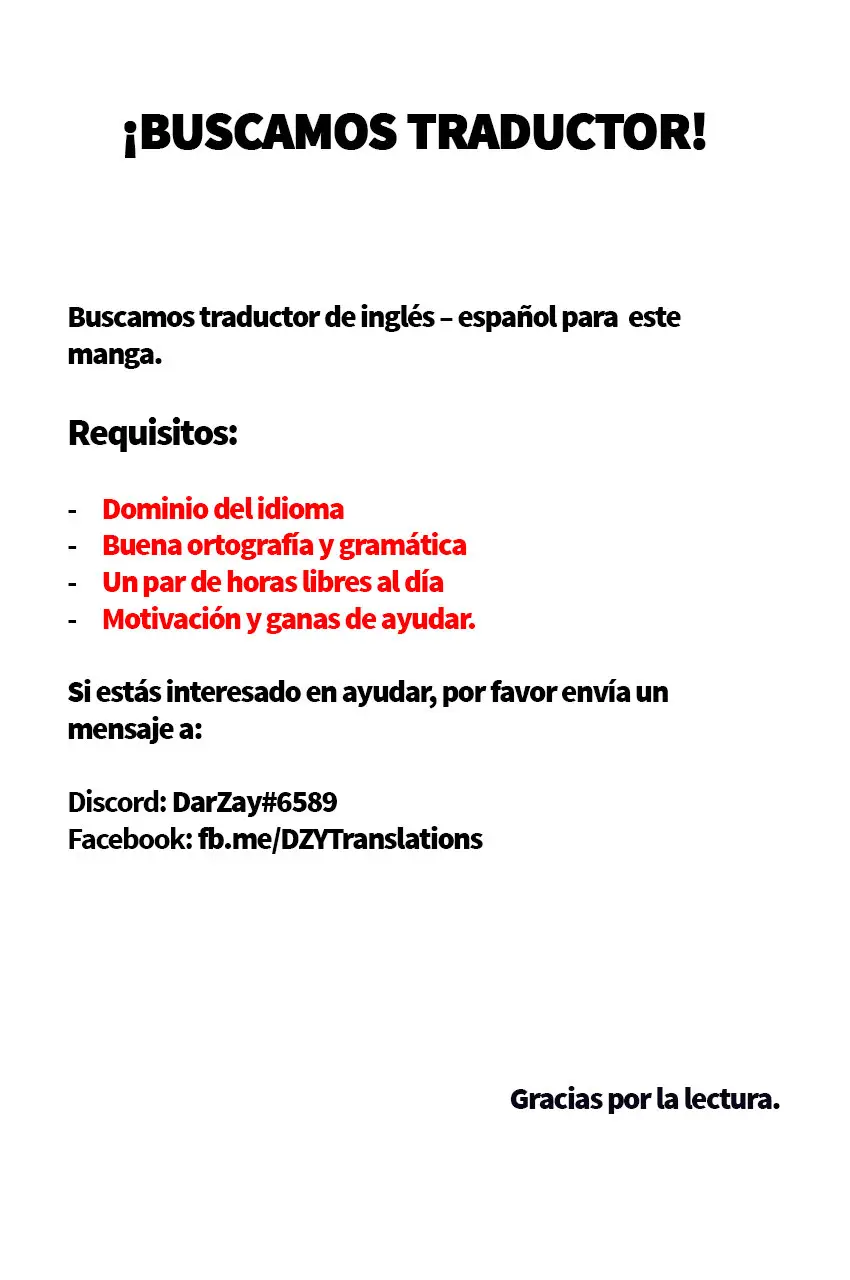 ¡BUSCAMOS TRADUCTOR!

Buscamos traductor de inglés – español para  este manga.

Requisitos:

- Dominio del idioma
- Buena ortografía y gramática
- Un par de horas libres al día
- Motivación y ganas de ayudar.

Si estás interesado en ayudar, por favor envía un mensaje a:

Discord: DarZay#6589
Facebook: fb.me/DZYTranslations

Gracias por la lectura.